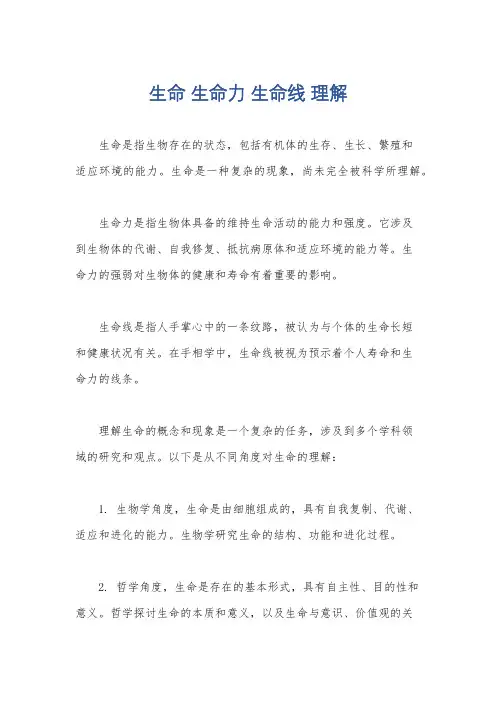 生命 生命力 生命线 理解

生命是指生物存在的状态，包括有机体的生存、生长、繁殖和适应环境的能力。生命是一种复杂的现象，尚未完全被科学所理解。

生命力是指生物体具备的维持生命活动的能力和强度。它涉及到生物体的代谢、自我修复、抵抗病原体和适应环境的能力等。生命力的强弱对生物体的健康和寿命有着重要的影响。

生命线是指人手掌心中的一条纹路，被认为与个体的生命长短和健康状况有关。在手相学中，生命线被视为预示着个人寿命和生命力的线条。

理解生命的概念和现象是一个复杂的任务，涉及到多个学科领域的研究和观点。以下是从不同角度对生命的理解：

1. 生物学角度，生命是由细胞组成的，具有自我复制、代谢、适应和进化的能力。生物学研究生命的结构、功能和进化过程。

2. 哲学角度，生命是存在的基本形式，具有自主性、目的性和意义。哲学探讨生命的本质和意义，以及生命与意识、价值观的关